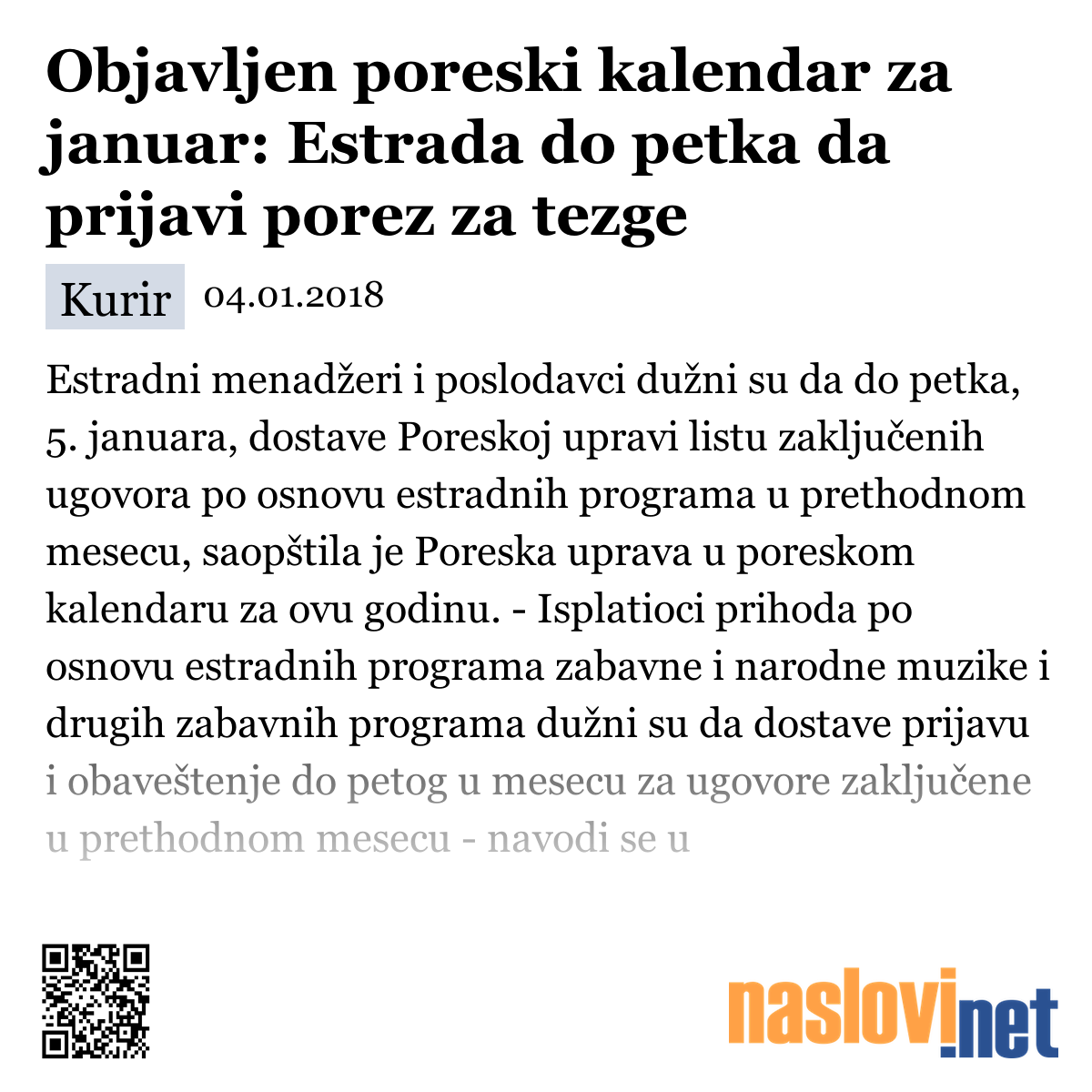 Objavljen poreski kalendar za januar: Estrada do petka da prijavi porez za tezge

Kurir 04.01.2018

Estradni menadžeri i poslodavci dužni su da do petka, 5. januara, dostave Poreskoj upravi listu zaključenih ugovora po osnovu estradnih programa u prethodnom mesecu, saopštila je Poreska uprava u poreskom kalendaru za ovu godinu. - Isplatioci prihoda po osnovu estradnih programa zabavne i narodne muzike i drugih zabavnih programa dužni su da dostave prijavu i obaveštenje do petog u mesecu za ugovore zaključene u prethodnom mesecu - navodi se u

naslovi.net